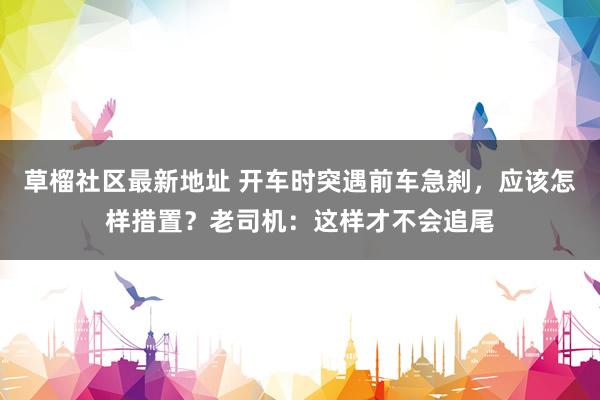 草榴社区最新地址 开车时突遇前车急刹，应该怎样措置？老司机：这样才不会追尾